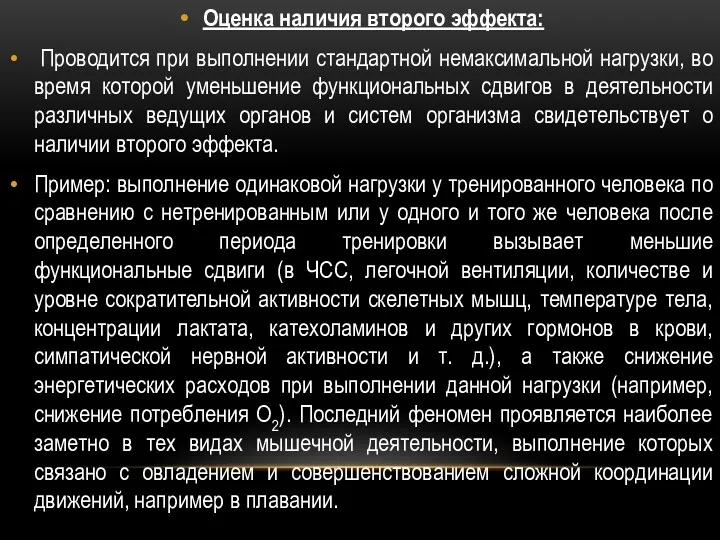 • Оценка наличия второго эффекта:

• Проводится при выполнении стандартной немаксимальной нагрузки, во время которой уменьшение функциональных сдвигов в деятельности различных ведущих органов и систем организма свидетельствует о наличии второго эффекта.

• Пример: выполнение одинаковой нагрузки у тренированного человека по сравнению с нетренированным или у одного и того же человека после определенного периода тренировки вызывает меньшие функциональные сдвиги (в ЧСС, легочной вентиляции, количестве и уровне сократительной активности скелетных мышц, температуре тела, концентрации лактата, катехоламинов и других гормонов в крови, симпатической нервной активности и т. д.), а также снижение энергетических расходов при выполнении данной нагрузки (например, снижение потребления $O_2$). Последний феномен проявляется наиболее заметно в тех видах мышечной деятельности, выполнение которых связано с овладением и совершенствованием сложной координации движений, например в плавании.